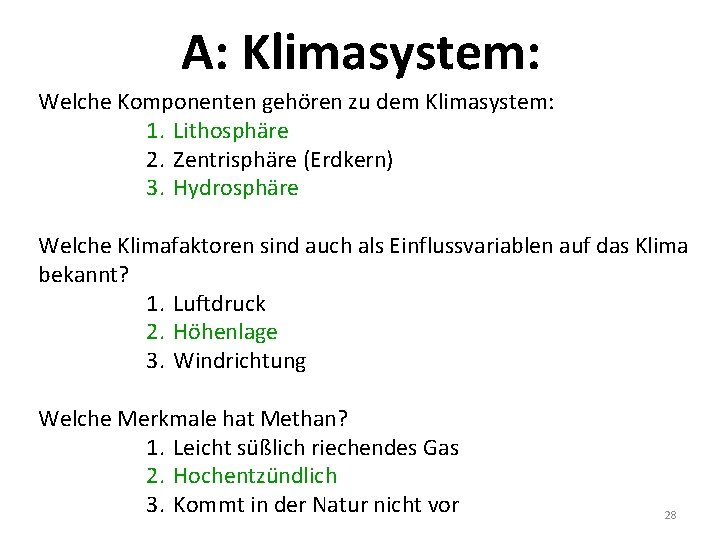 A: Klimasystem:

Welche Komponenten gehören zu dem Klimasystem:
1. Lithosphäre
2. Zentrisphäre (Erdkern)
3. Hydrosphäre

Welche Klimafaktoren sind auch als Einflussvariablen auf das Klima bekannt?
1. Luftdruck
2. Höhenlage
3. Windrichtung

Welche Merkmale hat Methan?
1. Leicht süßlich riechendes Gas
2. Hochentzündlich
3. Kommt in der Natur nicht vor

28